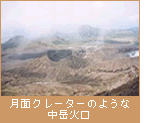 月面クレーターのような
中岳火口